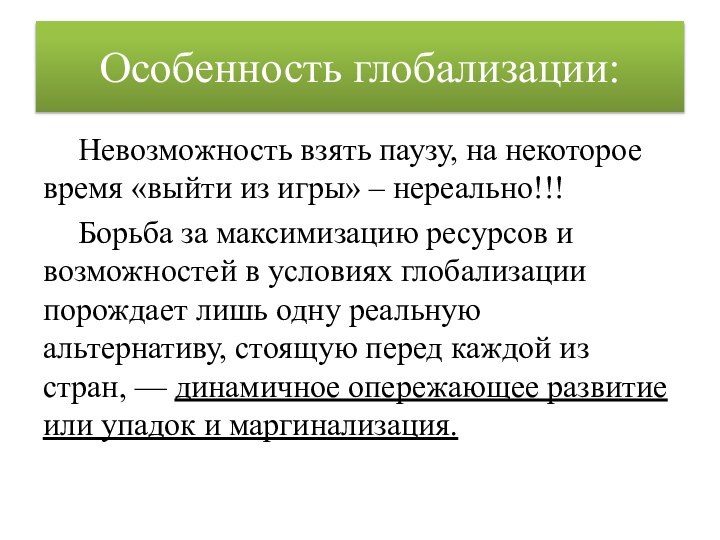 Особенность глобализации:

Невозможность взять паузу, на некоторое время «выйти из игры» – нереально!!!

Борьба за максимизацию ресурсов и возможностей в условиях глобализации порождает лишь одну реальную альтернативу, стоящую перед каждой из стран, — динамичное опережающее развитие или упадок и маргинализация.